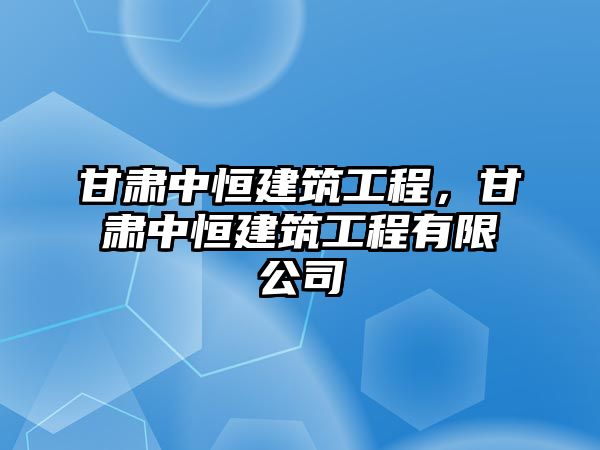 甘肃中恒建筑工程，甘肃中恒建筑工程有限公司